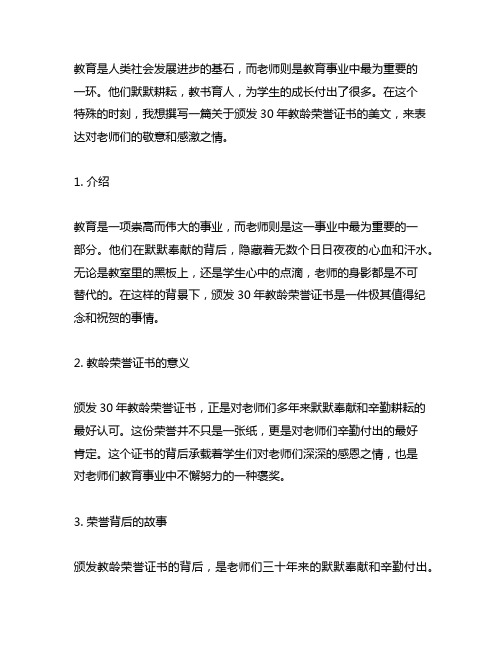 教育是人类社会发展进步的基石，而老师则是教育事业中最为重要的一环。他们默默耕耘，教书育人，为学生的成长付出了很多。在这个特殊的时刻，我想撰写一篇关于颁发 30 年教龄荣誉证书的美文，来表达对老师们的敬意和感激之情。

1. 介绍

教育是一项崇高而伟大的事业，而老师则是这一事业中最为重要的一部分。他们在默默奉献的背后，隐藏着无数个日日夜夜的心血和汗水。无论是教室里的黑板上，还是学生心中的点滴，老师的身影都是不可替代的。在这样的背景下，颁发 30 年教龄荣誉证书是一件极其值得纪念和祝贺的事情。

2. 教龄荣誉证书的意义

颁发 30 年教龄荣誉证书，正是对老师们多年来默默奉献和辛勤耕耘的最好认可。这份荣誉并不只是一张纸，更是对老师们辛勤付出的最好肯定。这个证书的背后承载着学生们对老师们深深的感恩之情，也是对老师们教育事业中不懈努力的一种褒奖。

3. 荣誉背后的故事

颁发教龄荣誉证书的背后，是老师们三十年来的默默奉献和辛勤付出。